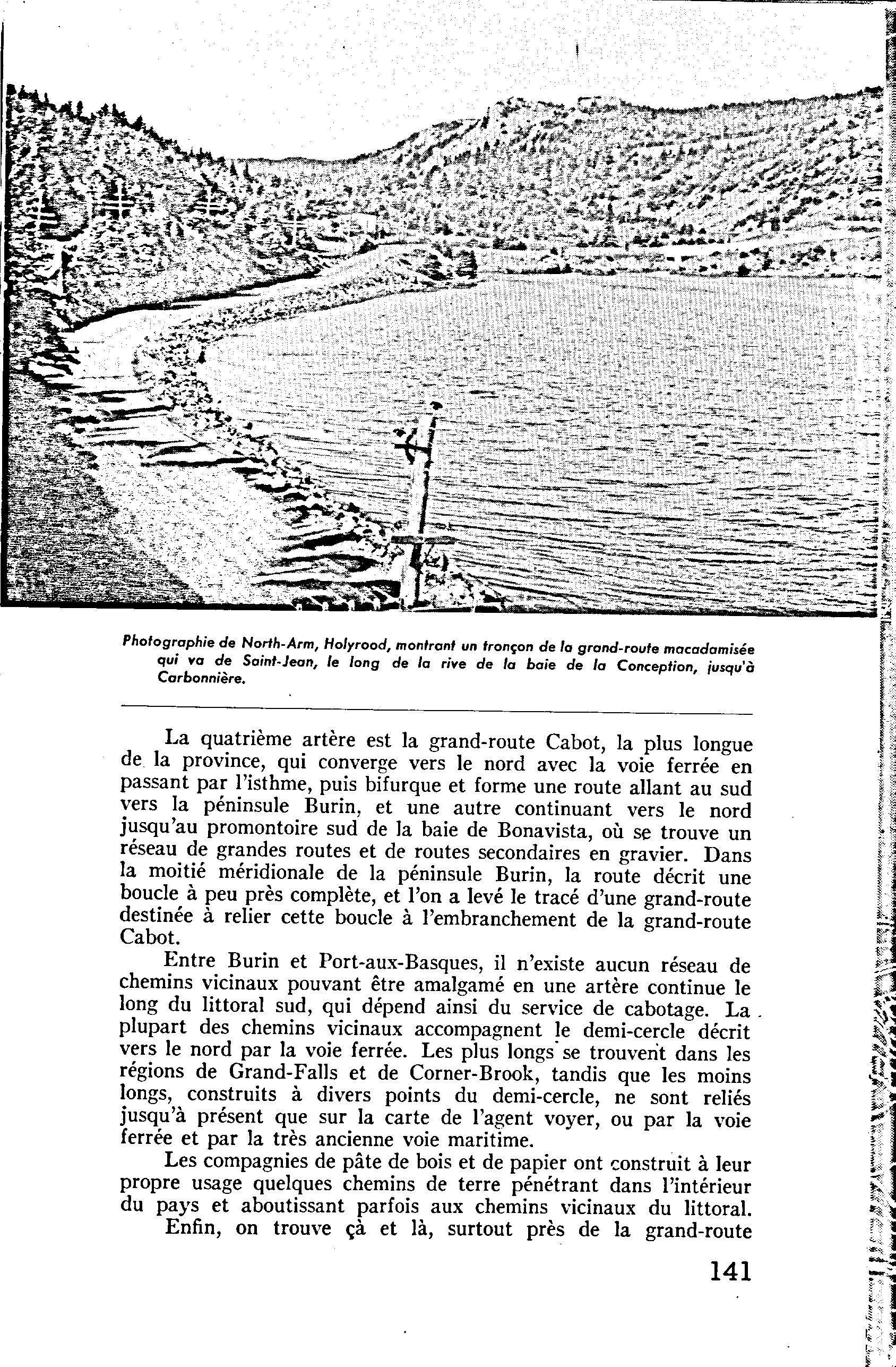 Photographie de North-Arm, Holyrood, montrant un tronçon de la grand-route macadamisée qui va de Saint-Jean, le long de la rive de la baie de la Conception, jusqu'à Carbonnière.

La quatrième artère est la grand-route Cabot, la plus longue de la province, qui converge vers le nord avec la voie ferrée en passant par l'isthme, puis bifurque et forme une route allant au sud vers la péninsule Burin, et une autre continuant vers le nord jusqu'au promontoire sud de la baie de Bonavista, où se trouve un réseau de grandes routes et de routes secondaires en gravier. Dans la moitié méridionale de la péninsule Burin, la route décrit une boucle à peu près complète, et l'on a levé le tracé d'une grand-route destinée à relier cette boucle à l'embranchement de la grand-route Cabot.

Entre Burin et Port-aux-Basques, il n'existe aucun réseau de chemins vicinaux pouvant être amalgamé en une artère continue le long du littoral sud, qui dépend ainsi du service de cabotage. La plupart des chemins vicinaux accompagnent le demi-cercle décrit vers le nord par la voie ferrée. Les plus longs se trouvent dans les régions de Grand-Falls et de Corner-Brook, tandis que les moins longs, construits à divers points du demi-cercle, ne sont reliés jusqu'à présent que sur la carte de l'agent voyer, ou par la voie ferrée et par la très ancienne voie maritime.

Les compagnies de pâte de bois et de papier ont construit à leur propre usage quelques chemins de terre pénétrant dans l'intérieur du pays et aboutissant parfois aux chemins vicinaux du littoral.

Enfin, on trouve çà et là, surtout près de la grand-route

141